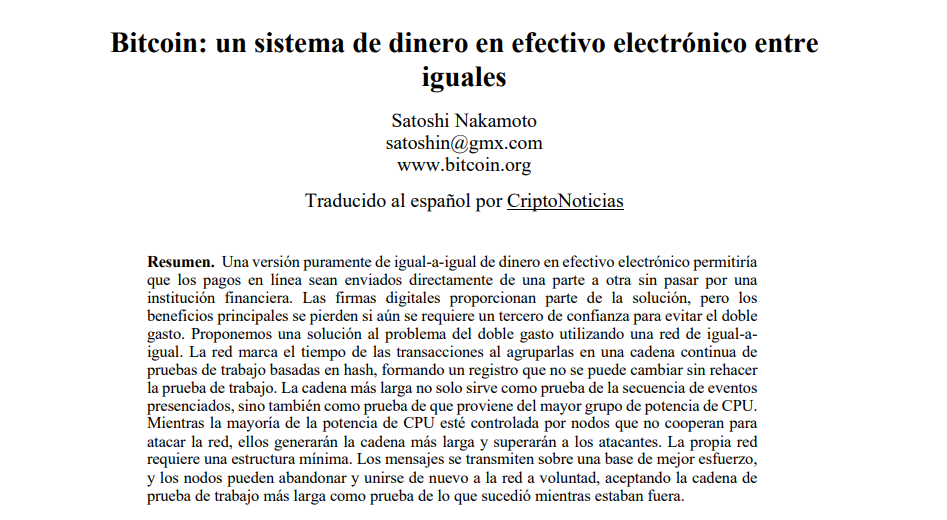 Bitcoin: un sistema de dinero en efectivo electrónico entre iguales

Satoshi Nakamoto
satoshin@gmx.com
www.bitcoin.org

Traducido al español por CriptoNoticias

Resumen. Una versión puramente de igual-a-igual de dinero en efectivo electrónico permitiría que los pagos en línea sean enviados directamente de una parte a otra sin pasar por una institución financiera. Las firmas digitales proporcionan parte de la solución, pero los beneficios principales se pierden si aún se requiere un tercero de confianza para evitar el doble gasto. Proponemos una solución al problema del doble gasto utilizando una red de igual-a-igual. La red marca el tiempo de las transacciones al agruparlas en una cadena continua de pruebas de trabajo basadas en hash, formando un registro que no se puede cambiar sin rehacer la prueba de trabajo. La cadena más larga no solo sirve como prueba de la secuencia de eventos presenciados, sino también como prueba de que proviene del mayor grupo de potencia de CPU. Mientras la mayoría de la potencia de CPU esté controlada por nodos que no cooperan para atacar la red, ellos generarán la cadena más larga y superarán a los atacantes. La propia red requiere una estructura mínima. Los mensajes se transmiten sobre una base de mejor esfuerzo, y los nodos pueden abandonar y unirse de nuevo a la red a voluntad, aceptando la cadena de prueba de trabajo más larga como prueba de lo que sucedió mientras estaban fuera.